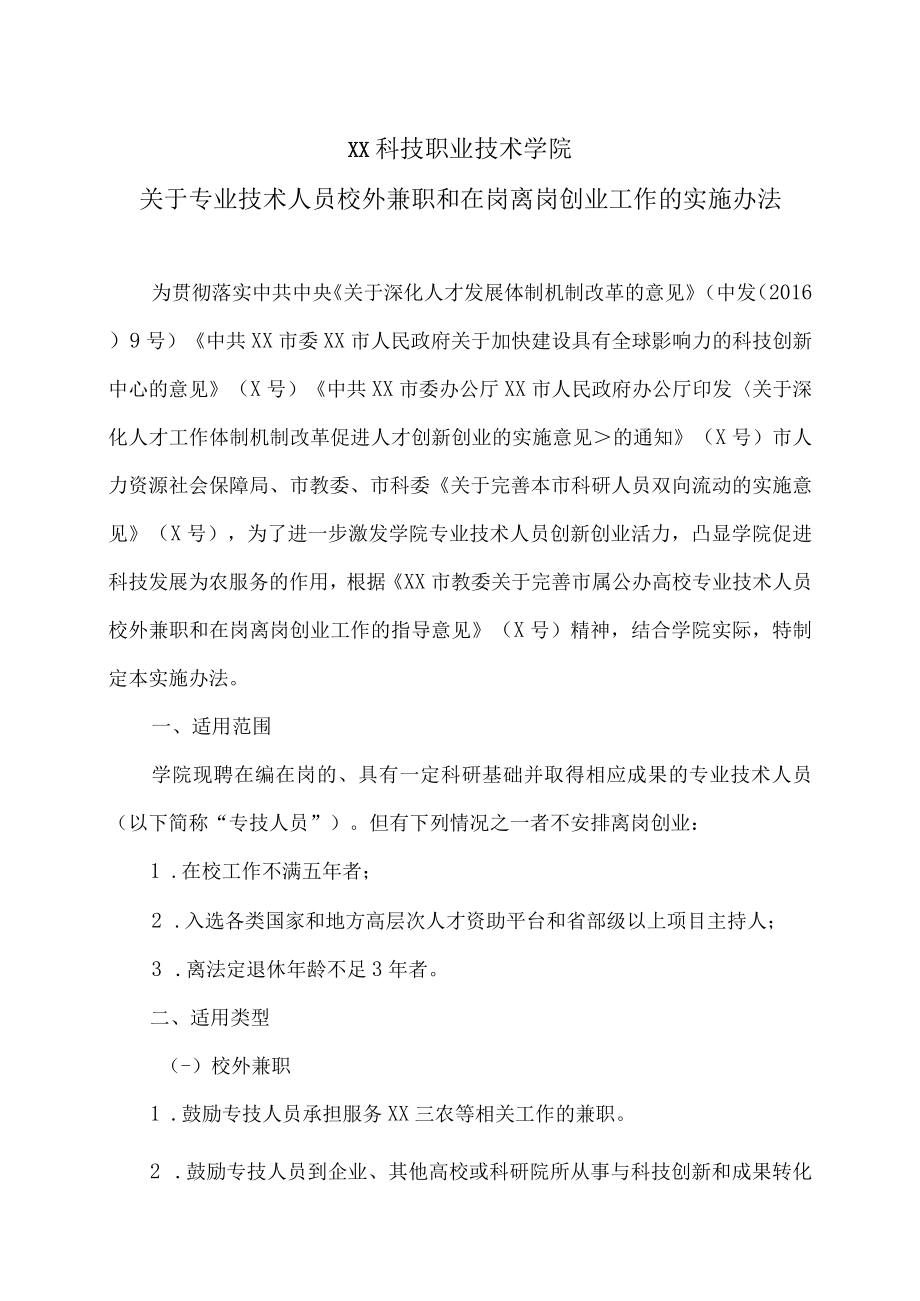 XX科技职业技术学院

关于专业技术人员校外兼职和在岗离岗创业工作的实施办法

为贯彻落实中共中央《关于深化人才发展体制机制改革的意见》（中发（2016）9号）《中共XX市委XX市人民政府关于加快建设具有全球影响力的科技创新中心的意见》（X号）《中共XX市委办公厅XX市人民政府办公厅印发〈关于深化人才工作体制机制改革促进人才创新创业的实施意见＞的通知》（X号）市人力资源社会保障局、市教委、市科委《关于完善本市科研人员双向流动的实施意见》（X号），为了进一步激发学院专业技术人员创新创业活力，凸显学院促进科技发展为农服务的作用，根据《XX市教委关于完善市属公办高校专业技术人员校外兼职和在岗离岗创业工作的指导意见》（X号）精神，结合学院实际，特制定本实施办法。

一、适用范围

学院现聘在编在岗的、具有一定科研基础并取得相应成果的专业技术人员（以下简称“专技人员”）。但有下列情况之一者不安排离岗创业：

1．在校工作不满五年者；

2．入选各类国家和地方高层次人才资助平台和省部级以上项目主持人；

3．离法定退休年龄不足3年者。

二、适用类型

（-）校外兼职

1．鼓励专技人员承担服务XX三农等相关工作的兼职。

2．鼓励专技人员到企业、其他高校或科研院所从事与科技创新和成果转化